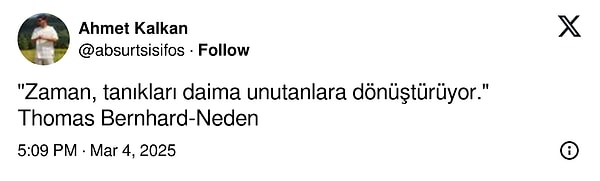 Ahmet Kalkan
@absurtsisifos · Follow

"Zaman, tanıkları daima unutanlara dönüştürüyor."
Thomas Bernhard-Neden

5:09 PM · Mar 4, 2025